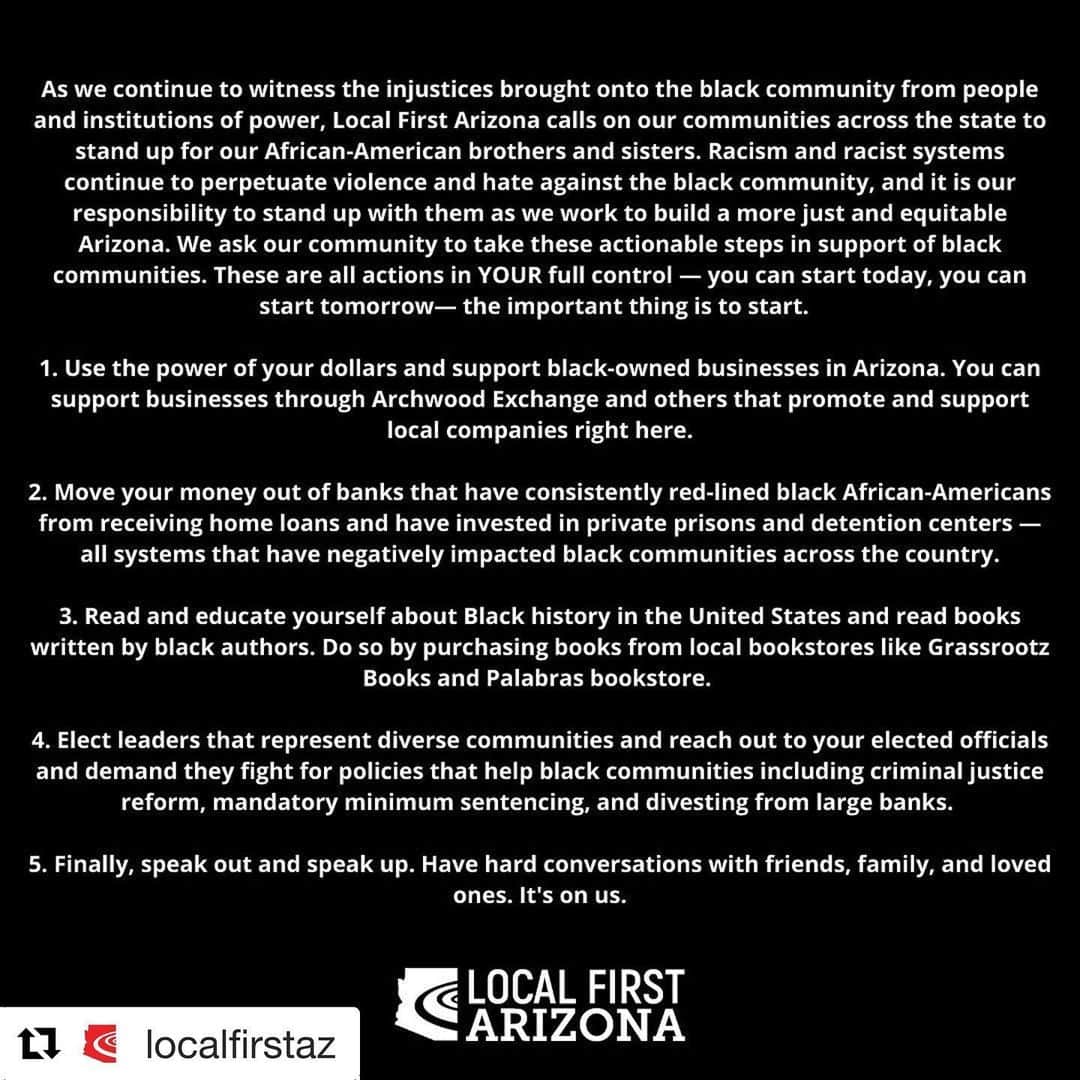 As we continue to witness the injustices brought onto the black community from people and institutions of power, Local First Arizona calls on our communities across the state to stand up for our African-American brothers and sisters. Racism and racist systems continue to perpetuate violence and hate against the black community, and it is our responsibility to stand up with them as we work to build a more just and equitable Arizona. We ask our community to take these actionable steps in support of black communities. These are all actions in YOUR full control — you can start today, you can start tomorrow— the important thing is to start.

1. Use the power of your dollars and support black-owned businesses in Arizona. You can support businesses through Archwood Exchange and others that promote and support local companies right here.

2. Move your money out of banks that have consistently red-lined black African-Americans from receiving home loans and have invested in private prisons and detention centers — all systems that have negatively impacted black communities across the country.

3. Read and educate yourself about Black history in the United States and read books written by black authors. Do so by purchasing books from local bookstores like Grassrootz Books and Palabras bookstore.

4. Elect leaders that represent diverse communities and reach out to your elected officials and demand they fight for policies that help black communities including criminal justice reform, mandatory minimum sentencing, and divesting from large banks.

5. Finally, speak out and speak up. Have hard conversations with friends, family, and loved ones. It's on us.

LOCAL FIRST
ARIZONA

localfirstaz